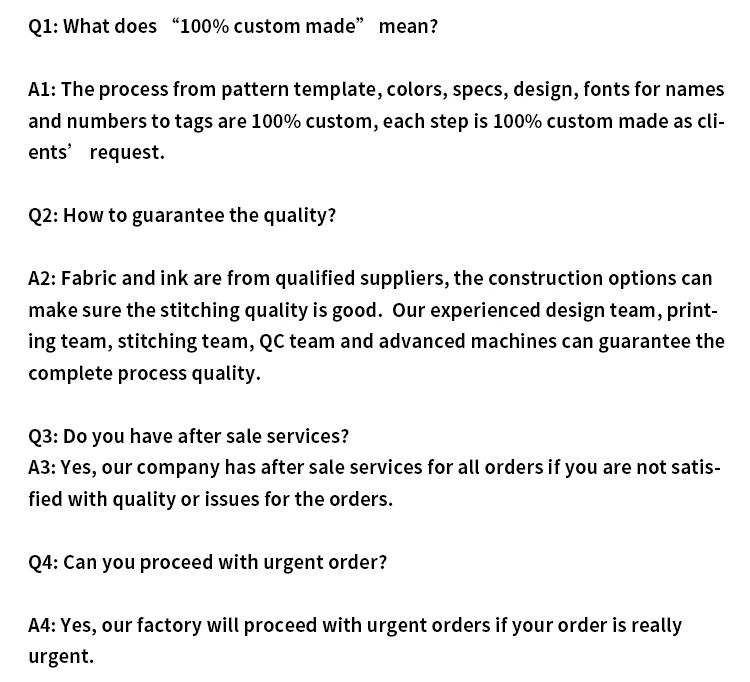 Q1: What does "100% custom made" mean?

A1: The process from pattern template, colors, specs, design, fonts for names and numbers to tags are 100% custom, each step is 100% custom made as clients' request.

Q2: How to guarantee the quality?

A2: Fabric and ink are from qualified suppliers, the construction options can make sure the stitching quality is good. Our experienced design team, printing team, stitching team, QC team and advanced machines can guarantee the complete process quality.

Q3: Do you have after sale services?
A3: Yes, our company has after sale services for all orders if you are not satisfied with quality or issues for the orders.

Q4: Can you proceed with urgent order?

A4: Yes, our factory will proceed with urgent orders if your order is really urgent.